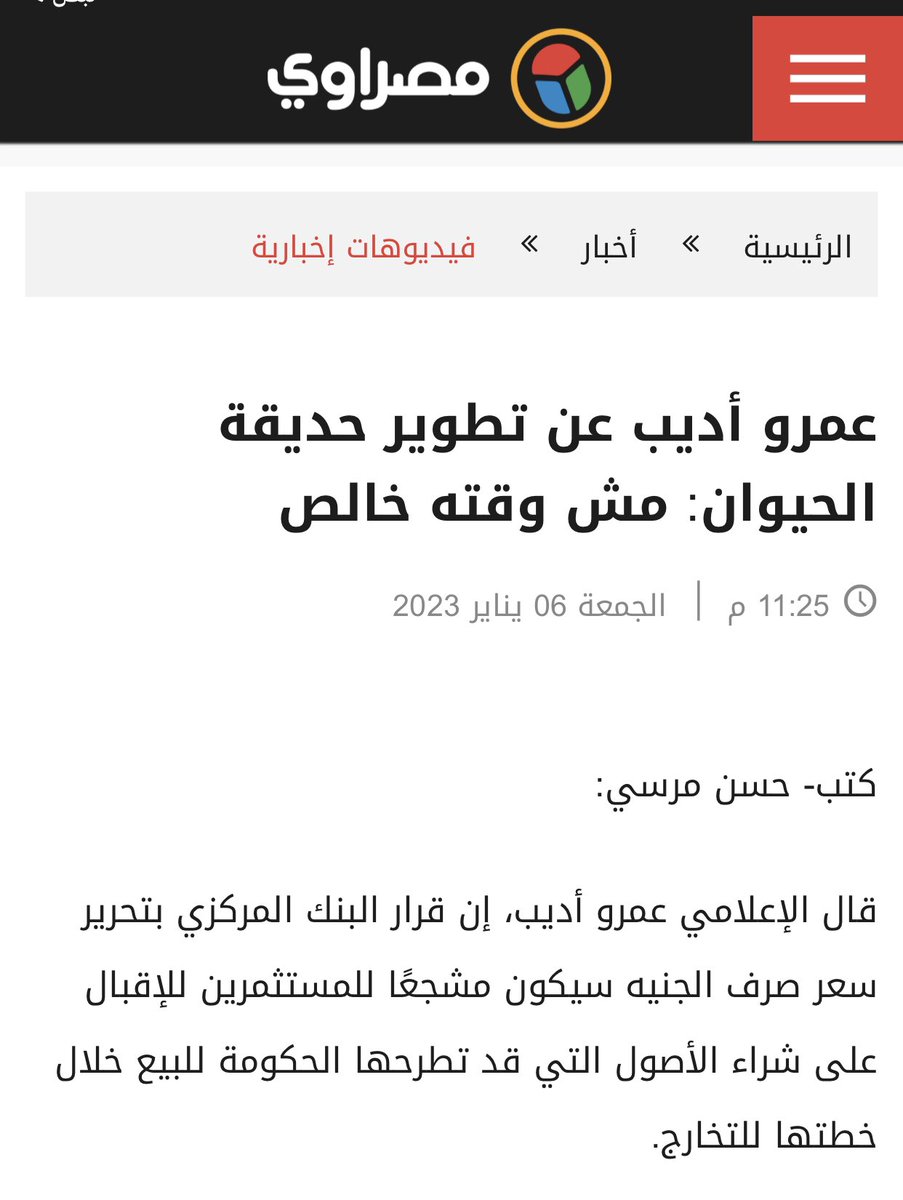 مصراوي

الرئيسية » أخبار » فيديوهات إخبارية

عمرو أديب عن تطوير حديقة الحيوان: مش وقته خالص

11:25 م | الجمعة 06 يناير 2023

كتب- حسن مرسي:

قال الإعلامي عمرو أديب، إن قرار البنك المركزي بتحرير سعر صرف الجنيه سيكون مشجعًا للمستثمرين للإقبال على شراء الأصول التي قد تطرحها الحكومة للبيع خلال خطتها للتخارج.